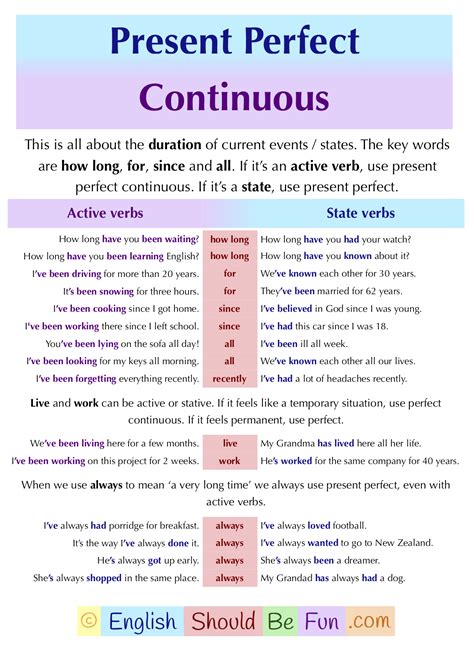 Present Perfect Continuous

This is all about the duration of current events / states. The key words are how long, for, since and all. If it's an active verb, use present perfect continuous. If it's a state, use present perfect.

| Active verbs | | State verbs |
|---|---|---|
| How long have you been waiting? | how long | How long have you had your watch? |
| How long have you been learning English? | how long | How long have you known about it? |
| I've been driving for more than 20 years. | for | We've known each other for 30 years. |
| It's been snowing for three hours. | for | They've been married for 62 years. |
| I've been cooking since I got home. | since | I've believed in God since I was young. |
| I've been working there since I left school. | since | I've had this car since I was 18. |
| You've been lying on the sofa all day! | all | I've been ill all week. |
| I've been looking for my keys all morning. | all | We've known each other all our lives. |
| I've been forgetting everything recently. | recently | I've had a lot of headaches recently. |

Live and work can be active or stative. If it feels like a temporary situation, use perfect continuous. If it feels permanent, use perfect.

| | | |
|---|---|---|
| We've been living here for a few months. | live | My Grandma has lived here all her life. |
| I've been working on this project for 2 weeks. | work | He's worked for the same company for 40 years. |

When we use always to mean 'a very long time' we always use present perfect, even with active verbs.

| | | |
|---|---|---|
| I've always had porridge for breakfast. | always | I've always loved football. |
| It's the way I've always done it. | always | I've always wanted to go to New Zealand. |
| He's always got up early. | always | She's always been a dreamer. |
| She's always shopped in the same place. | always | My Grandad has always had a dog. |

© English Should Be Fun .com